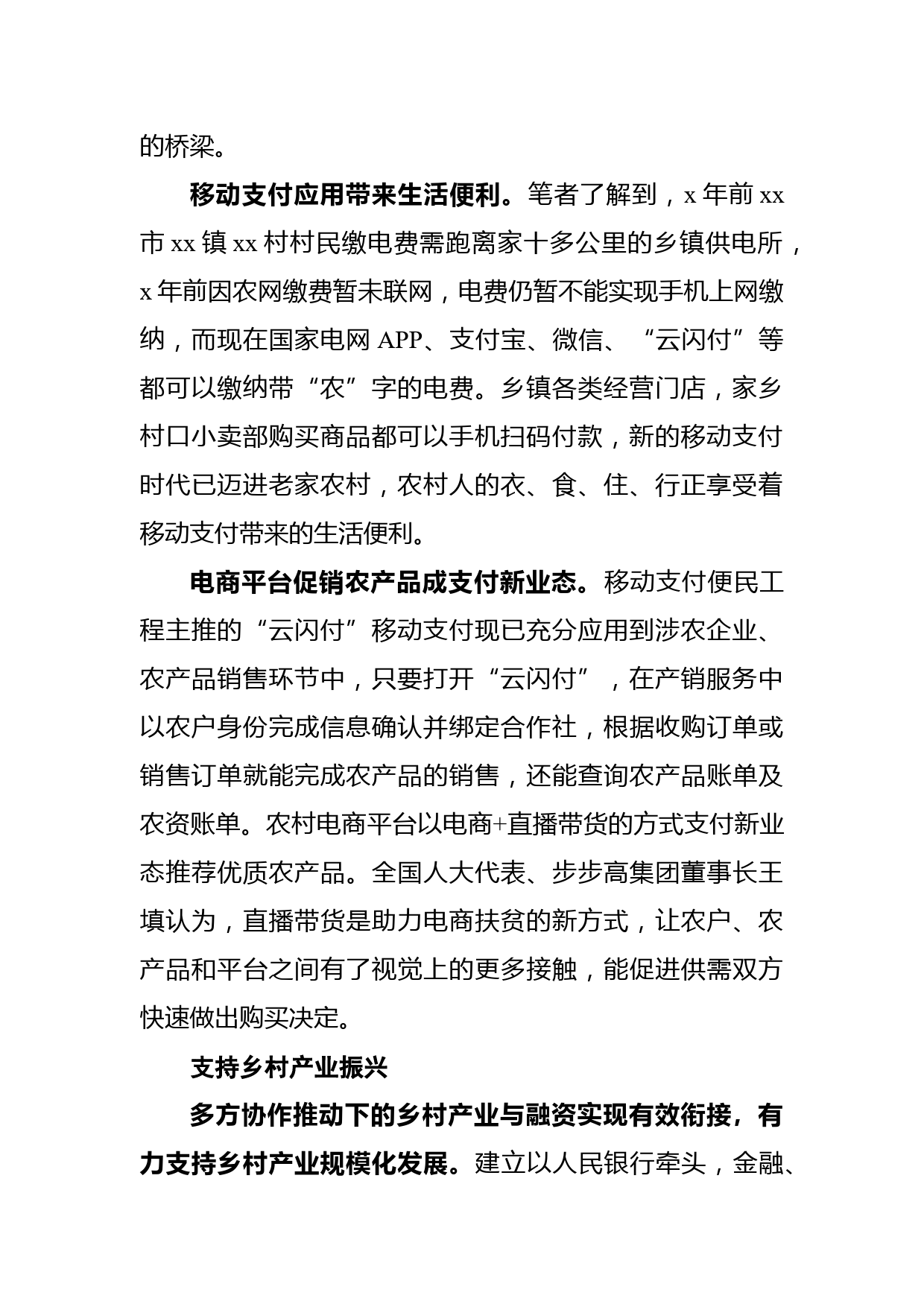 的桥梁。

移动支付应用带来生活便利。笔者了解到，x 年前 xx 市 xx 镇 xx 村村民缴电费需跑离家十多公里的乡镇供电所，x 年前因农网缴费暂未联网，电费仍暂不能实现手机上网缴纳，而现在国家电网 APP、支付宝、微信、“云闪付”等都可以缴纳带“农”字的电费。乡镇各类经营门店，家乡村口小卖部购买商品都可以手机扫码付款，新的移动支付时代已迈进老家农村，农村人的衣、食、住、行正享受着移动支付带来的生活便利。

电商平台促销农产品成支付新业态。移动支付便民工程主推的“云闪付”移动支付现已充分应用到涉农企业、农产品销售环节中，只要打开“云闪付”，在产销服务中以农户身份完成信息确认并绑定合作社，根据收购订单或销售订单就能完成农产品的销售，还能查询农产品账单及农资账单。农村电商平台以电商+直播带货的方式支付新业态推荐优质农产品。全国人大代表、步步高集团董事长王填认为，直播带货是助力电商扶贫的新方式，让农户、农产品和平台之间有了视觉上的更多接触，能促进供需双方快速做出购买决定。

支持乡村产业振兴

多方协作推动下的乡村产业与融资实现有效衔接，有力支持乡村产业规模化发展。建立以人民银行牵头，金融、